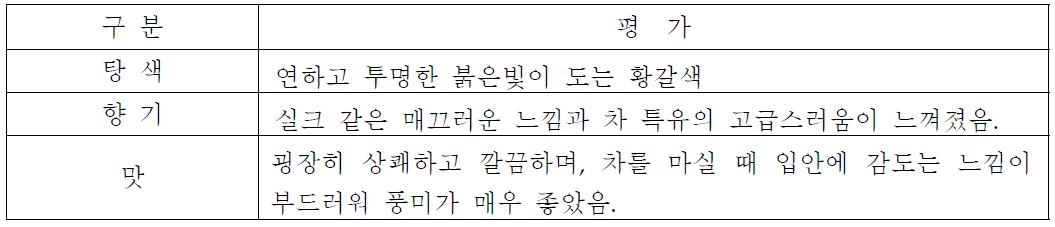 | 구 분 | 평 가 |
|---|---|
| 탕 색 | 연하고 투명한 붉은빛이 도는 황갈색 |
| 향 기 | 실크 같은 매끄러운 느낌과 차 특유의 고급스러움이 느껴졌음. |
| 맛 | 굉장히 상쾌하고 깔끔하며, 차를 마실 때 입안에 감도는 느낌이 부드러워 풍미가 매우 좋았음. |